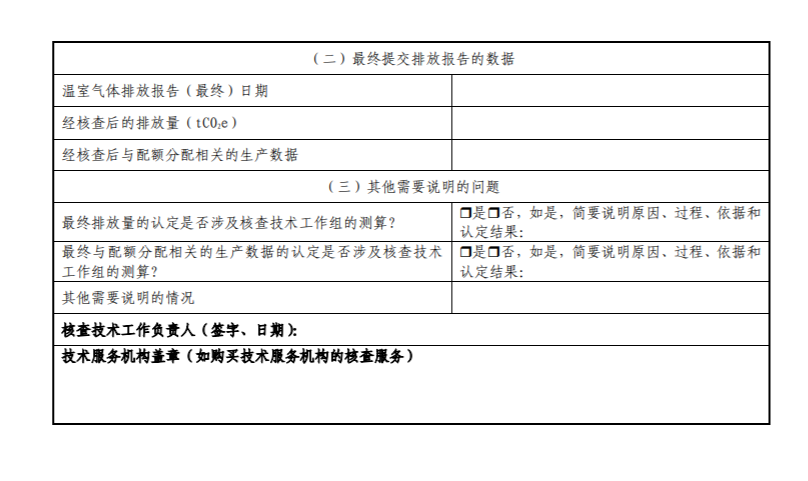 | （二）最终提交排放报告的数据 | |
|---|---|
| 温室气体排放报告（最终）日期 | |
| 经核查后的排放量（$tCO_2e$） | |
| 经核查后与配额分配相关的生产数据 | |
| （三）其他需要说明的问题 | |
| 最终排放量的认定是否涉及核查技术工作组的测算？ | ☐是☐否，如是，简要说明原因、过程、依据和认定结果： |
| 最终与配额分配相关的生产数据的认定是否涉及核查技术工作组的测算？ | ☐是☐否，如是，简要说明原因、过程、依据和认定结果： |
| 其他需要说明的情况 | |
| 核查技术工作负责人（签字、日期）： | |
| 技术服务机构盖章（如购买技术服务机构的核查服务） | |